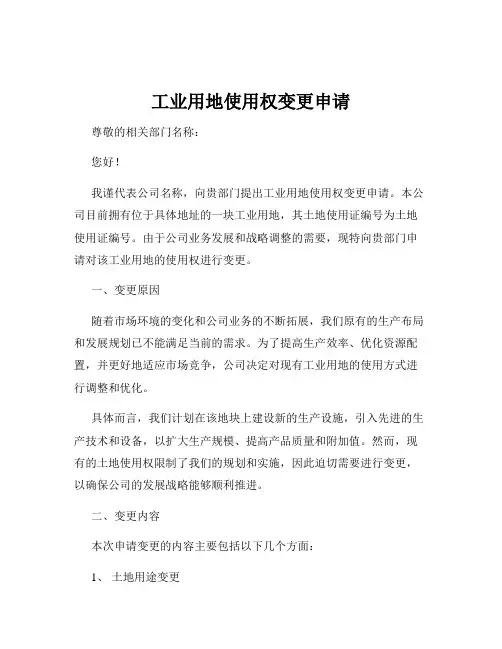 工业用地使用权变更申请

尊敬的相关部门名称：

您好！

我谨代表公司名称，向贵部门提出工业用地使用权变更申请。本公司目前拥有位于具体地址的一块工业用地，其土地使用证编号为土地使用证编号。由于公司业务发展和战略调整的需要，现特向贵部门申请对该工业用地的使用权进行变更。

一、变更原因

随着市场环境的变化和公司业务的不断拓展，我们原有的生产布局和发展规划已不能满足当前的需求。为了提高生产效率、优化资源配置，并更好地适应市场竞争，公司决定对现有工业用地的使用方式进行调整和优化。

具体而言，我们计划在该地块上建设新的生产设施，引入先进的生产技术和设备，以扩大生产规模、提高产品质量和附加值。然而，现有的土地使用权限制了我们的规划和实施，因此迫切需要进行变更，以确保公司的发展战略能够顺利推进。

二、变更内容

本次申请变更的内容主要包括以下几个方面：

1、 土地用途变更